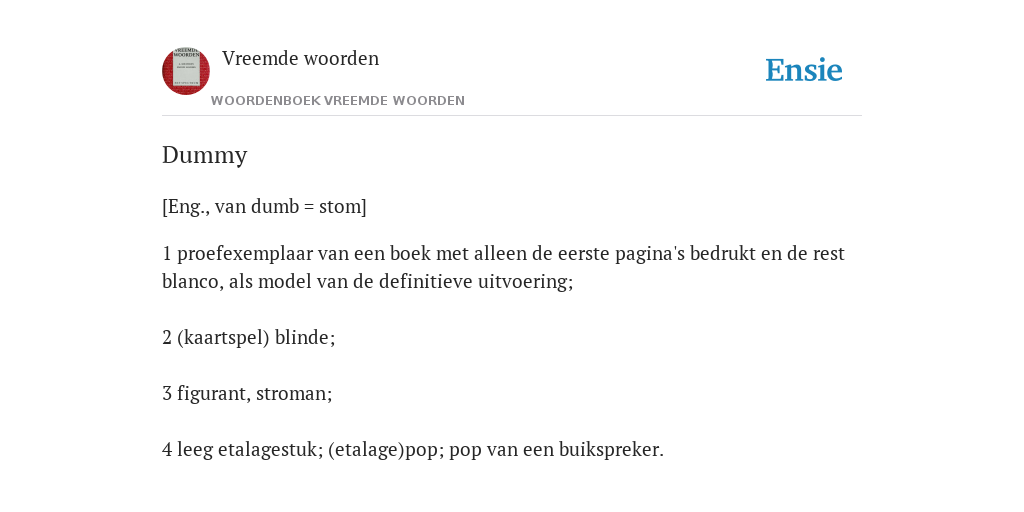 Vreemde woorden
WOORDENBOEK VREEMDE WOORDEN
Ensie

Dummy

[Eng., van dumb = stom]

1 proefexemplaar van een boek met alleen de eerste pagina's bedrukt en de rest blanco, als model van de definitieve uitvoering;

2 (kaartspel) blinde;

3 figurant, stroman;

4 leeg etalagestuk; (etalage)pop; pop van een buikspreker.